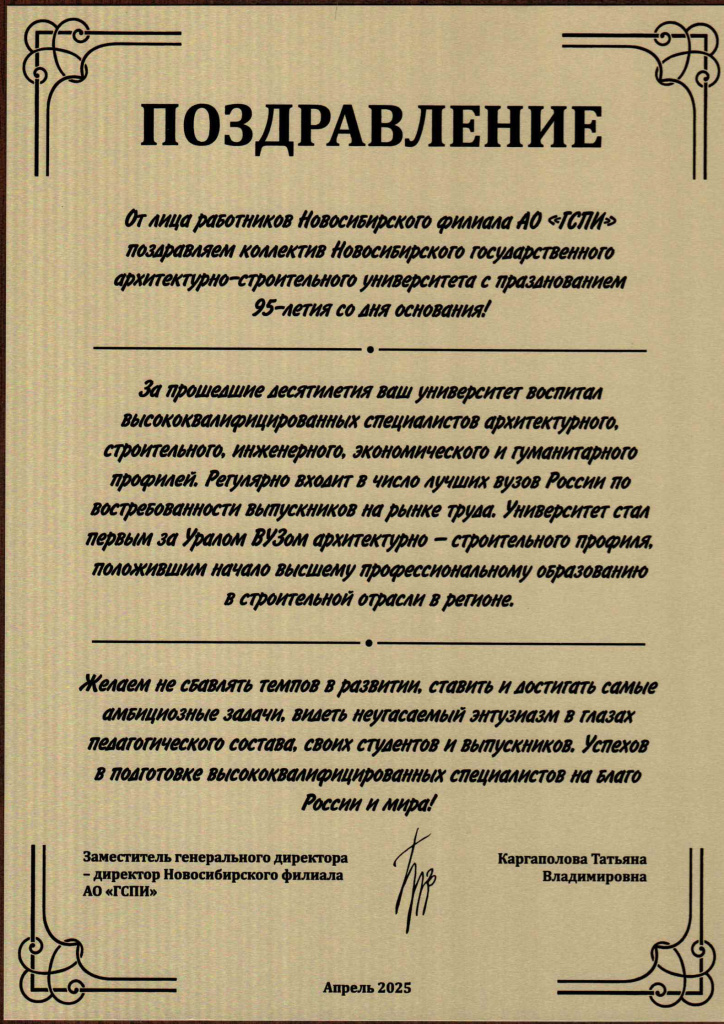 ПОЗДРАВЛЕНИЕ

От лица работников Новосибирского филиала АО «ГСПИ» поздравляем коллектив Новосибирского государственного архитектурно-строительного университета с празднованием 95-летия со дня основания!

За прошедшие десятилетия ваш университет воспитал высококвалифицированных специалистов архитектурного, строительного, инженерного, экономического и гуманитарного профилей. Регулярно входит в число лучших вузов России по востребованности выпускников на рынке труда. Университет стал первым за Уралом ВУЗом архитектурно – строительного профиля, положившим начало высшему профессиональному образованию в строительной отрасли в регионе.

Желаем не сбавлять темпов в развитии, ставить и достигать самые амбициозные задачи, видеть неугасаемый энтузиазм в глазах педагогического состава, своих студентов и выпускников. Успехов в подготовке высококвалифицированных специалистов на благо России и мира!

Заместитель генерального директора – директор Новосибирского филиала АО «ГСПИ»

Каргаполова Татьяна Владимировна

Апрель 2025